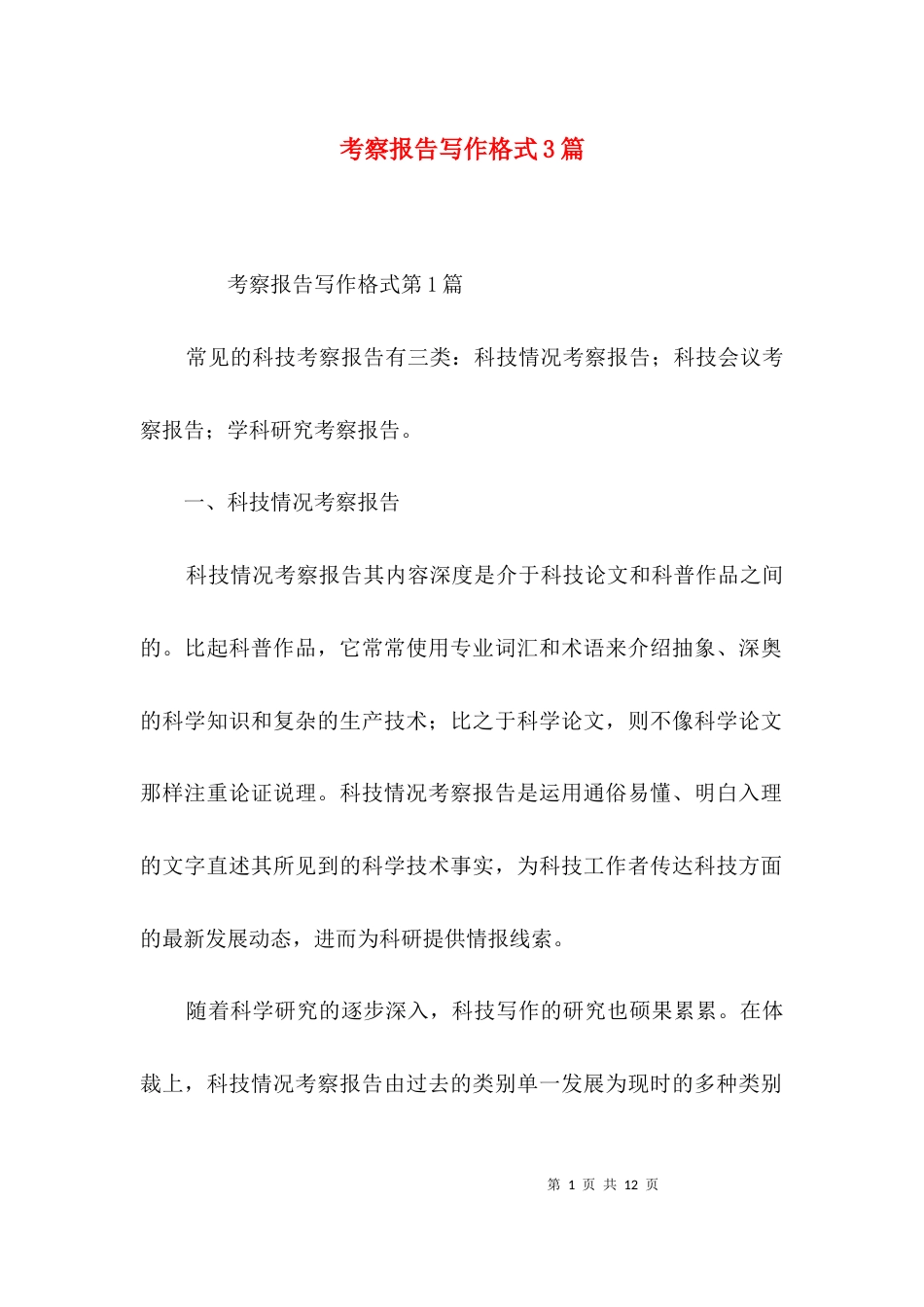 考察报告写作格式3篇

考察报告写作格式第1篇

常见的科技考察报告有三类：科技情况考察报告；科技会议考察报告；学科研究考察报告。

一、科技情况考察报告

科技情况考察报告其内容深度是介于科技论文和科普作品之间的。比起科普作品，它常常使用专业词汇和术语来介绍抽象、深奥的科学知识和复杂的生产技术；比之于科学论文，则不像科学论文那样注重论证说理。科技情况考察报告是运用通俗易懂、明白入理的文字直述其所见到的科学技术事实，为科技工作者传达科技方面的最新发展动态，进而为科研提供情报线索。

随着科学研究的逐步深入，科技写作的研究也硕果累累。在体裁上，科技情况考察报告由过去的类别单一发展为现时的多种类别

第 1 页 共 12 页